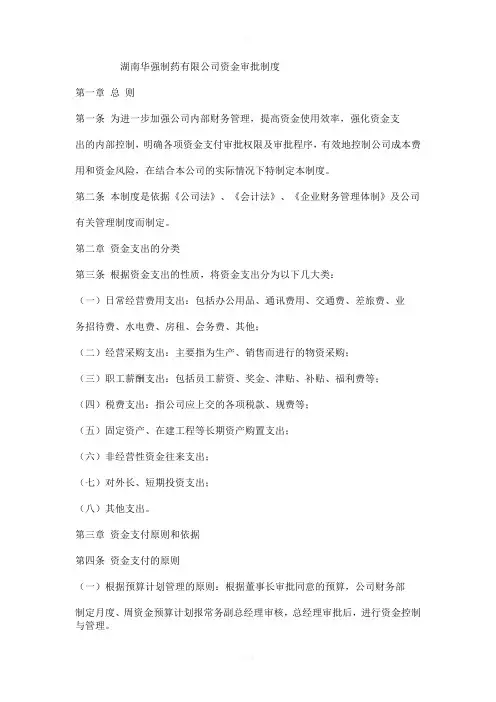 湖南华强制药有限公司资金审批制度

第一章 总 则

第一条 为进一步加强公司内部财务管理，提高资金使用效率，强化资金支出的内部控制，明确各项资金支付审批权限及审批程序，有效地控制公司成本费用和资金风险，在结合本公司的实际情况下特制定本制度。

第二条 本制度是依据《公司法》、《会计法》、《企业财务管理体制》及公司有关管理制度而制定。

第二章 资金支出的分类

第三条 根据资金支出的性质，将资金支出分为以下几大类：

（一）日常经营费用支出：包括办公用品、通讯费用、交通费、差旅费、业务招待费、水电费、房租、会务费、其他；

（二）经营采购支出：主要指为生产、销售而进行的物资采购；

（三）职工薪酬支出：包括员工薪资、奖金、津贴、补贴、福利费等；

（四）税费支出：指公司应上交的各项税款、规费等；

（五）固定资产、在建工程等长期资产购置支出；

（六）非经营性资金往来支出；

（七）对外长、短期投资支出；

（八）其他支出。

第三章 资金支付原则和依据

第四条 资金支付的原则

（一）根据预算计划管理的原则：根据董事长审批同意的预算，公司财务部制定月度、周资金预算计划报常务副总经理审核，总经理审批后，进行资金控制与管理。